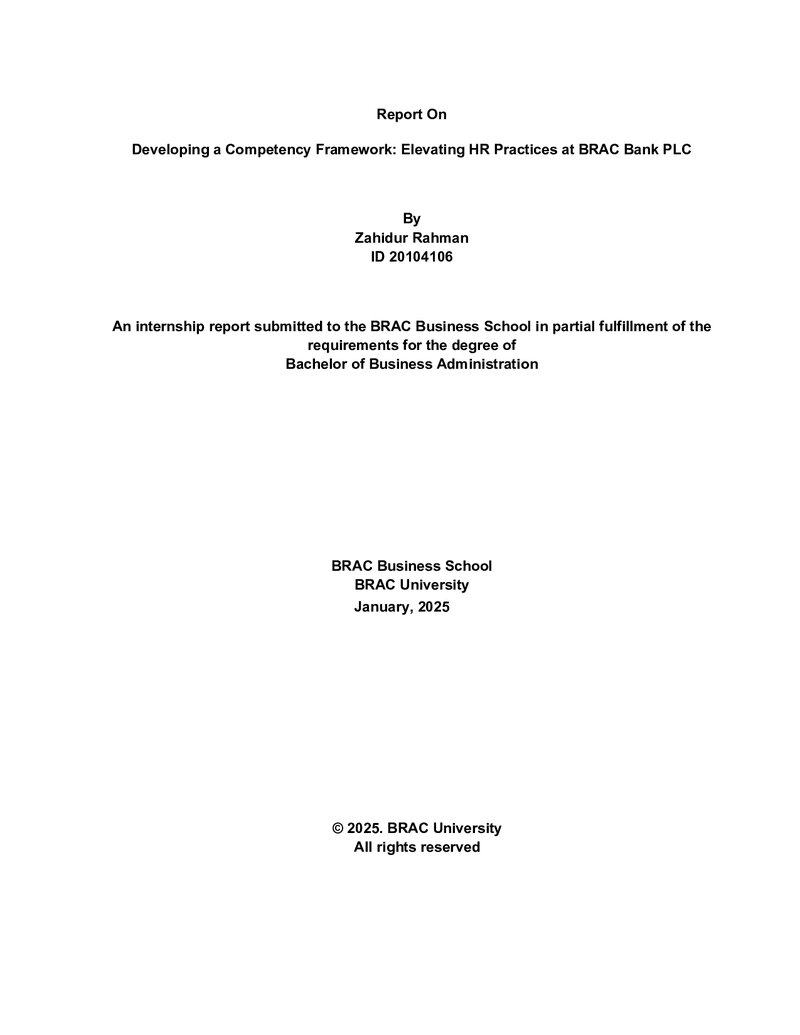 Report On

Developing a Competency Framework: Elevating HR Practices at BRAC Bank PLC

By
Zahidur Rahman
ID 20104106

An internship report submitted to the BRAC Business School in partial fulfillment of the requirements for the degree of
Bachelor of Business Administration

BRAC Business School
BRAC University
January, 2025

© 2025. BRAC University
All rights reserved